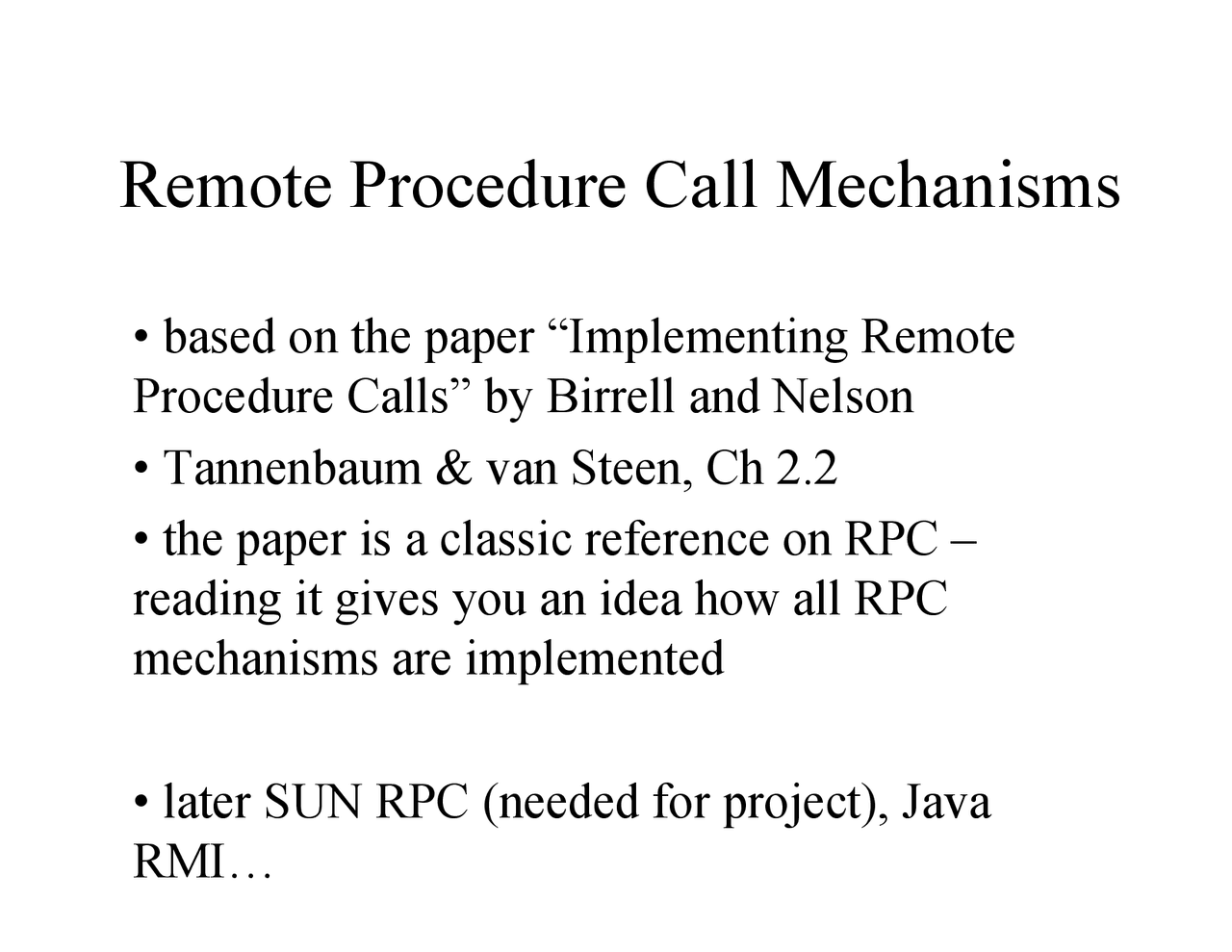 Remote Procedure Call Mechanisms

• based on the paper “Implementing Remote Procedure Calls” by Birrell and Nelson

• Tannenbaum & van Steen, Ch 2.2

• the paper is a classic reference on RPC – reading it gives you an idea how all RPC mechanisms are implemented

• later SUN RPC (needed for project), Java RMI…